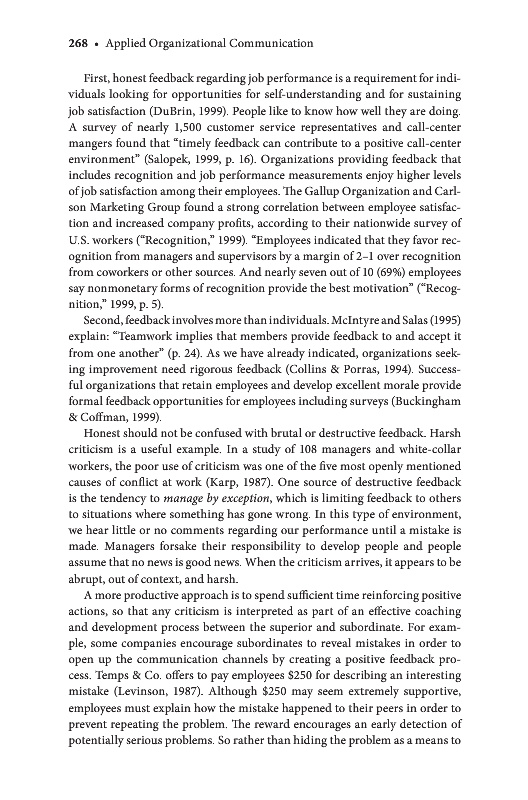 268 • Applied Organizational Communication

First, honest feedback regarding job performance is a requirement for individuals looking for opportunities for self-understanding and for sustaining job satisfaction (DuBrin, 1999). People like to know how well they are doing. A survey of nearly 1,500 customer service representatives and call-center mangers found that "timely feedback can contribute to a positive call-center environment" (Salopek, 1999, p. 16). Organizations providing feedback that includes recognition and job performance measurements enjoy higher levels of job satisfaction among their employees. The Gallup Organization and Carlson Marketing Group found a strong correlation between employee satisfaction and increased company profits, according to their nationwide survey of U.S. workers ("Recognition," 1999). "Employees indicated that they favor recognition from managers and supervisors by a margin of 2–1 over recognition from coworkers or other sources. And nearly seven out of 10 (69%) employees say nonmonetary forms of recognition provide the best motivation" ("Recognition," 1999, p. 5).

Second, feedback involves more than individuals. McIntyre and Salas (1995) explain: "Teamwork implies that members provide feedback to and accept it from one another" (p. 24). As we have already indicated, organizations seeking improvement need rigorous feedback (Collins & Porras, 1994). Successful organizations that retain employees and develop excellent morale provide formal feedback opportunities for employees including surveys (Buckingham & Coffman, 1999).

Honest should not be confused with brutal or destructive feedback. Harsh criticism is a useful example. In a study of 108 managers and white-collar workers, the poor use of criticism was one of the five most openly mentioned causes of conflict at work (Karp, 1987). One source of destructive feedback is the tendency to manage by exception, which is limiting feedback to others to situations where something has gone wrong. In this type of environment, we hear little or no comments regarding our performance until a mistake is made. Managers forsake their responsibility to develop people and people assume that no news is good news. When the criticism arrives, it appears to be abrupt, out of context, and harsh.

A more productive approach is to spend sufficient time reinforcing positive actions, so that any criticism is interpreted as part of an effective coaching and development process between the superior and subordinate. For example, some companies encourage subordinates to reveal mistakes in order to open up the communication channels by creating a positive feedback process. Temps & Co. offers to pay employees $250 for describing an interesting mistake (Levinson, 1987). Although $250 may seem extremely supportive, employees must explain how the mistake happened to their peers in order to prevent repeating the problem. The reward encourages an early detection of potentially serious problems. So rather than hiding the problem as a means to